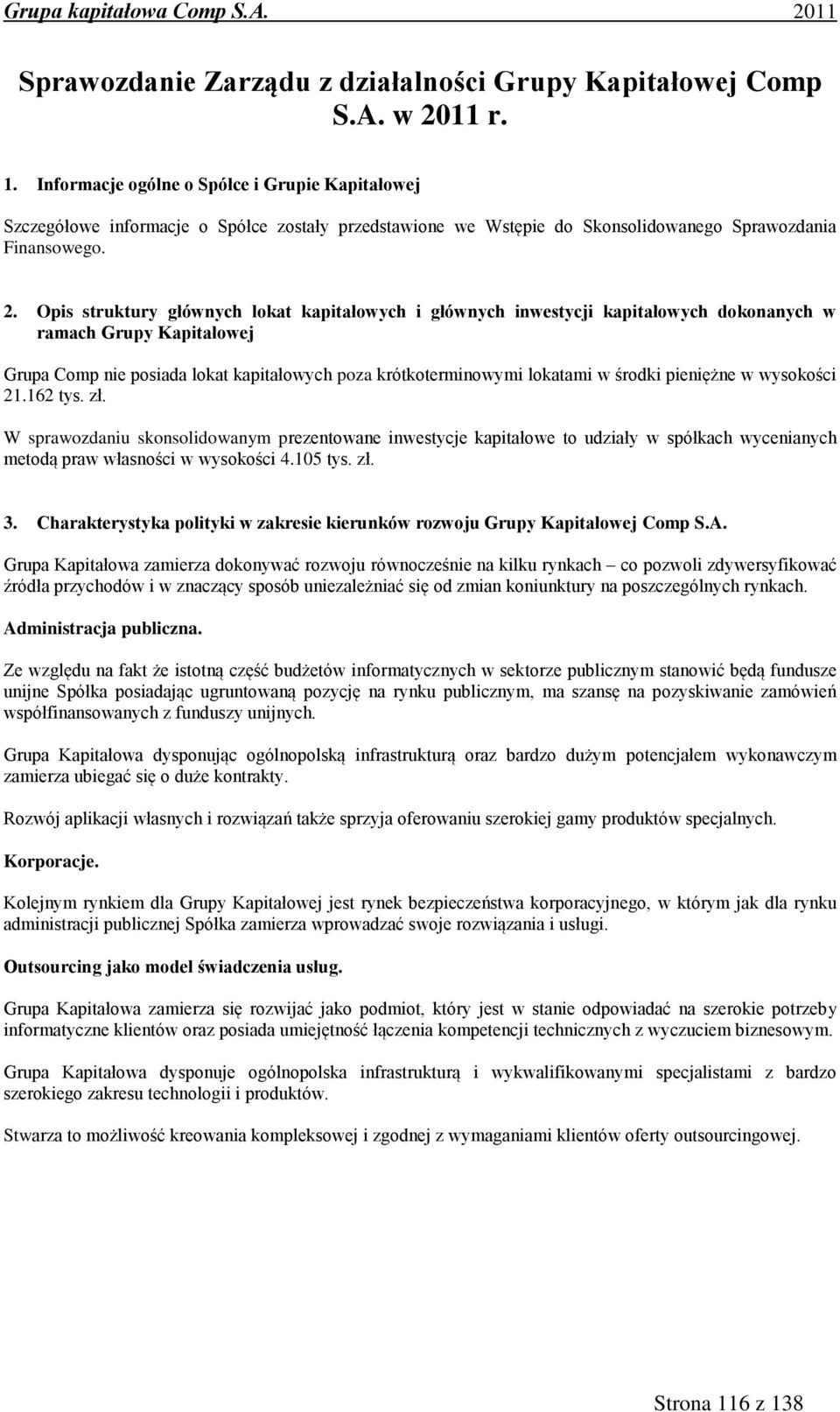 Grupa kapitałowa Comp S.A. 2011

Sprawozdanie Zarządu z działalności Grupy Kapitałowej Comp S.A. w 2011 r.

1. Informacje ogólne o Spółce i Grupie Kapitałowej

Szczegółowe informacje o Spółce zostały przedstawione we Wstępie do Skonsolidowanego Sprawozdania Finansowego.

2. Opis struktury głównych lokat kapitałowych i głównych inwestycji kapitałowych dokonanych w ramach Grupy Kapitałowej

Grupa Comp nie posiada lokat kapitałowych poza krótkoterminowymi lokatami w środki pieniężne w wysokości 21.162 tys. zł.

W sprawozdaniu skonsolidowanym prezentowane inwestycje kapitałowe to udziały w spółkach wycenianych metodą praw własności w wysokości 4.105 tys. zł.

3. Charakterystyka polityki w zakresie kierunków rozwoju Grupy Kapitałowej Comp S.A.

Grupa Kapitałowa zamierza dokonywać rozwoju równocześnie na kilku rynkach – co pozwoli zdywersyfikować źródła przychodów i w znaczący sposób uniezależniać się od zmian koniunktury na poszczególnych rynkach.

Administracja publiczna.

Ze względu na fakt że istotną część budżetów informatycznych w sektorze publicznym stanowić będą fundusze unijne Spółka posiadając ugruntowaną pozycję na rynku publicznym, ma szansę na pozyskiwanie zamówień współfinansowanych z funduszy unijnych.

Grupa Kapitałowa dysponując ogólnopolską infrastrukturą oraz bardzo dużym potencjałem wykonawczym zamierza ubiegać się o duże kontrakty.

Rozwój aplikacji własnych i rozwiązań także sprzyja oferowaniu szerokiej gamy produktów specjalnych.

Korporacje.

Kolejnym rynkiem dla Grupy Kapitałowej jest rynek bezpieczeństwa korporacyjnego, w którym jak dla rynku administracji publicznej Spółka zamierza wprowadzać swoje rozwiązania i usługi.

Outsourcing jako model świadczenia usług.

Grupa Kapitałowa zamierza się rozwijać jako podmiot, który jest w stanie odpowiadać na szerokie potrzeby informatyczne klientów oraz posiada umiejętność łączenia kompetencji technicznych z wyczuciem biznesowym.

Grupa Kapitałowa dysponuje ogólnopolska infrastrukturą i wykwalifikowanymi specjalistami z bardzo szerokiego zakresu technologii i produktów.

Stwarza to możliwość kreowania kompleksowej i zgodnej z wymaganiami klientów oferty outsourcingowej.

Strona 116 z 138